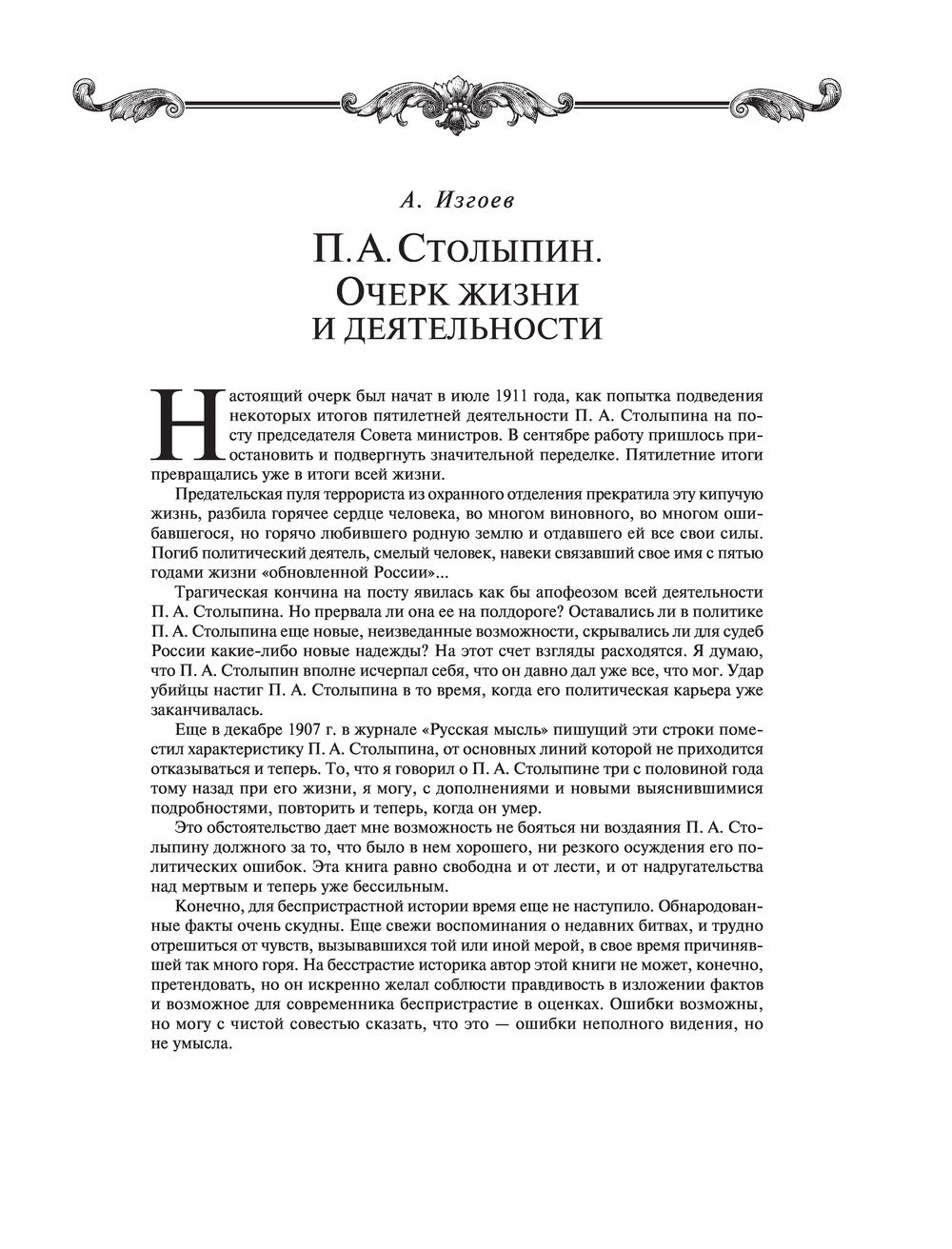 А. Изгоев

П. А. Столыпин.
Очерк жизни
и деятельности

Настоящий очерк был начат в июле 1911 года, как попытка подведения некоторых итогов пятилетней деятельности П. А. Столыпина на посту председателя Совета министров. В сентябре работу пришлось приостановить и подвергнуть значительной переделке. Пятилетние итоги превращались уже в итоги всей жизни.

Предательская пуля террориста из охранного отделения прекратила эту кипучую жизнь, разбила горячее сердце человека, во многом виновного, во многом ошибавшегося, но горячо любившего родную землю и отдавшего ей все свои силы. Погиб политический деятель, смелый человек, навеки связавший свое имя с пятью годами жизни «обновленной России»...

Трагическая кончина на посту явилась как бы апофеозом всей деятельности П. А. Столыпина. Но прервала ли она ее на полдороге? Оставались ли в политике П. А. Столыпина еще новые, неизведанные возможности, скрывались ли для судеб России какие-либо новые надежды? На этот счет взгляды расходятся. Я думаю, что П. А. Столыпин вполне исчерпал себя, что он давно дал уже все, что мог. Удар убийцы настиг П. А. Столыпина в то время, когда его политическая карьера уже заканчивалась.

Еще в декабре 1907 г. в журнале «Русская мысль» пишущий эти строки поместил характеристику П. А. Столыпина, от основных линий которой не приходится отказываться и теперь. То, что я говорил о П. А. Столыпине три с половиной года тому назад при его жизни, я могу, с дополнениями и новыми выяснившимися подробностями, повторить и теперь, когда он умер.

Это обстоятельство дает мне возможность не бояться ни воздаяния П. А. Столыпину должного за то, что было в нем хорошего, ни резкого осуждения его политических ошибок. Эта книга равно свободна и от лести, и от надругательства над мертвым и теперь уже бессильным.

Конечно, для беспристрастной истории время еще не наступило. Обнародованные факты очень скудны. Еще свежи воспоминания о недавних битвах, и трудно отрешиться от чувств, вызывавшихся той или иной мерой, в свое время причинявшей так много горя. На бесстрастие историка автор этой книги не может, конечно, претендовать, но он искренно желал соблюсти правдивость в изложении фактов и возможное для современника беспристрастие в оценках. Ошибки возможны, но могу с чистой совестью сказать, что это — ошибки неполного видения, но не умысла.